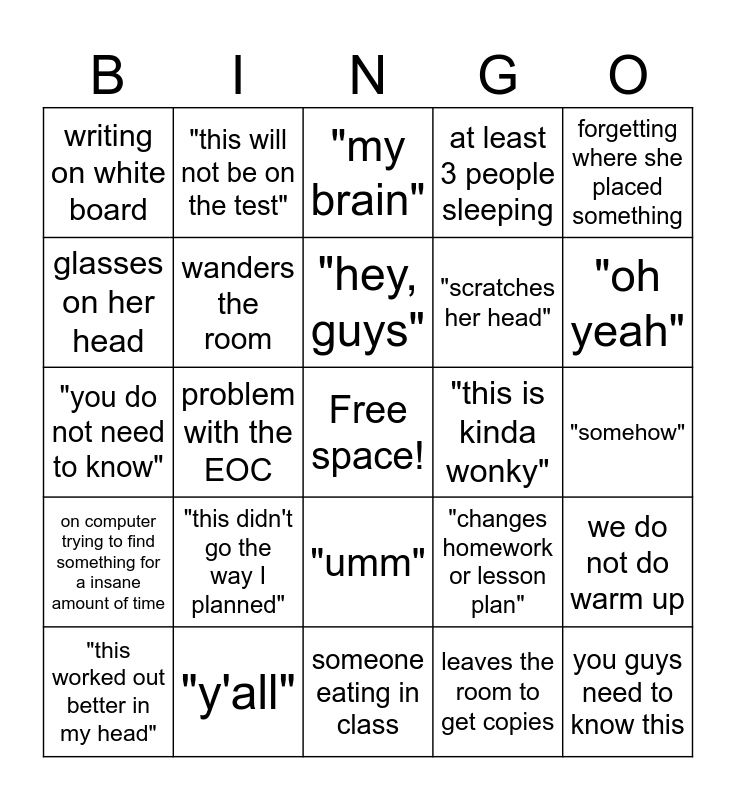 | B | I | N | G | O |
|---|---|---|---|---|
| writing on white board | "this will not be on the test" | "my brain" | at least 3 people sleeping | forgetting where she placed something |
| glasses on her head | wanders the room | "hey, guys" | "scratches her head" | "oh yeah" |
| "you do not need to know" | problem with the EOC | Free space! | "this is kinda wonky" | "somehow" |
| on computer trying to find something for a insane amount of time | "this didn't go the way I planned" | "umm" | "changes homework or lesson plan" | we do not do warm up |
| "this worked out better in my head" | "y'all" | someone eating in class | leaves the room to get copies | you guys need to know this |